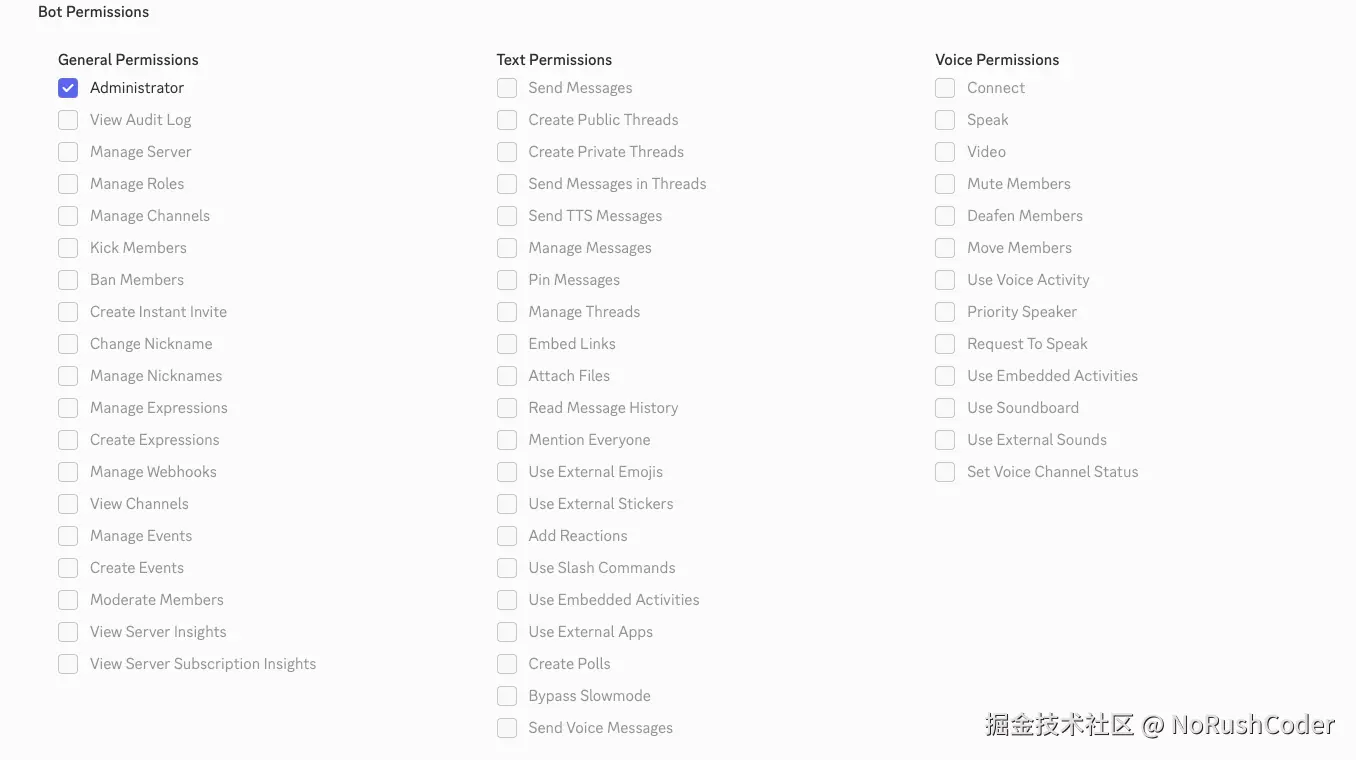 Bot Permissions

General Permissions
Administrator
View Audit Log
Manage Server
Manage Roles
Manage Channels
Kick Members
Ban Members
Create Instant Invite
Change Nickname
Manage Nicknames
Manage Expressions
Create Expressions
Manage Webhooks
View Channels
Manage Events
Create Events
Moderate Members
View Server Insights
View Server Subscription Insights

Text Permissions
Send Messages
Create Public Threads
Create Private Threads
Send Messages in Threads
Send TTS Messages
Manage Messages
Pin Messages
Manage Threads
Embed Links
Attach Files
Read Message History
Mention Everyone
Use External Emojis
Use External Stickers
Add Reactions
Use Slash Commands
Use Embedded Activities
Use External Apps
Create Polls
Bypass Slowmode
Send Voice Messages

Voice Permissions
Connect
Speak
Video
Mute Members
Deafen Members
Move Members
Use Voice Activity
Priority Speaker
Request To Speak
Use Embedded Activities
Use Soundboard
Use External Sounds
Set Voice Channel Status

掘金技术社区 @ NoRushCoder